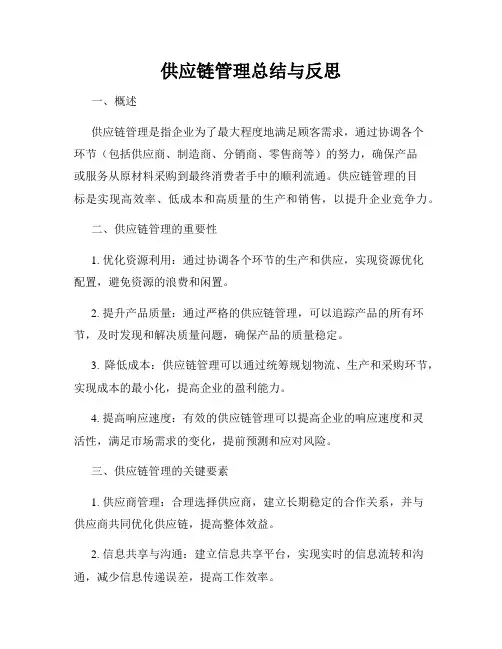 供应链管理总结与反思

一、概述

供应链管理是指企业为了最大程度地满足顾客需求，通过协调各个环节（包括供应商、制造商、分销商、零售商等）的努力，确保产品或服务从原材料采购到最终消费者手中的顺利流通。供应链管理的目标是实现高效率、低成本和高质量的生产和销售，以提升企业竞争力。

二、供应链管理的重要性

1. 优化资源利用：通过协调各个环节的生产和供应，实现资源优化配置，避免资源的浪费和闲置。

2. 提升产品质量：通过严格的供应链管理，可以追踪产品的所有环节，及时发现和解决质量问题，确保产品的质量稳定。

3. 降低成本：供应链管理可以通过统筹规划物流、生产和采购环节，实现成本的最小化，提高企业的盈利能力。

4. 提高响应速度：有效的供应链管理可以提高企业的响应速度和灵活性，满足市场需求的变化，提前预测和应对风险。

三、供应链管理的关键要素

1. 供应商管理：合理选择供应商，建立长期稳定的合作关系，并与供应商共同优化供应链，提高整体效益。

2. 信息共享与沟通：建立信息共享平台，实现实时的信息流转和沟通，减少信息传递误差，提高工作效率。